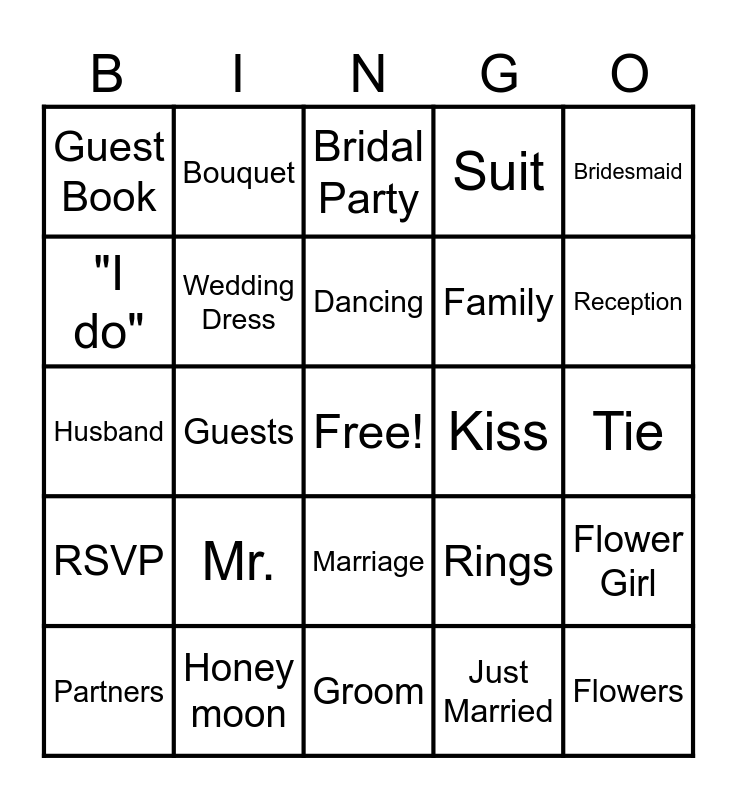 | B | I | N | G | O |
|---|---|---|---|---|
| Guest Book | Bouquet | Bridal Party | Suit | Bridesmaid |
| "I do" | Wedding Dress | Dancing | Family | Reception |
| Husband | Guests | Free! | Kiss | Tie |
| RSVP | Mr. | Marriage | Rings | Flower Girl |
| Partners | Honey moon | Groom | Just Married | Flowers |